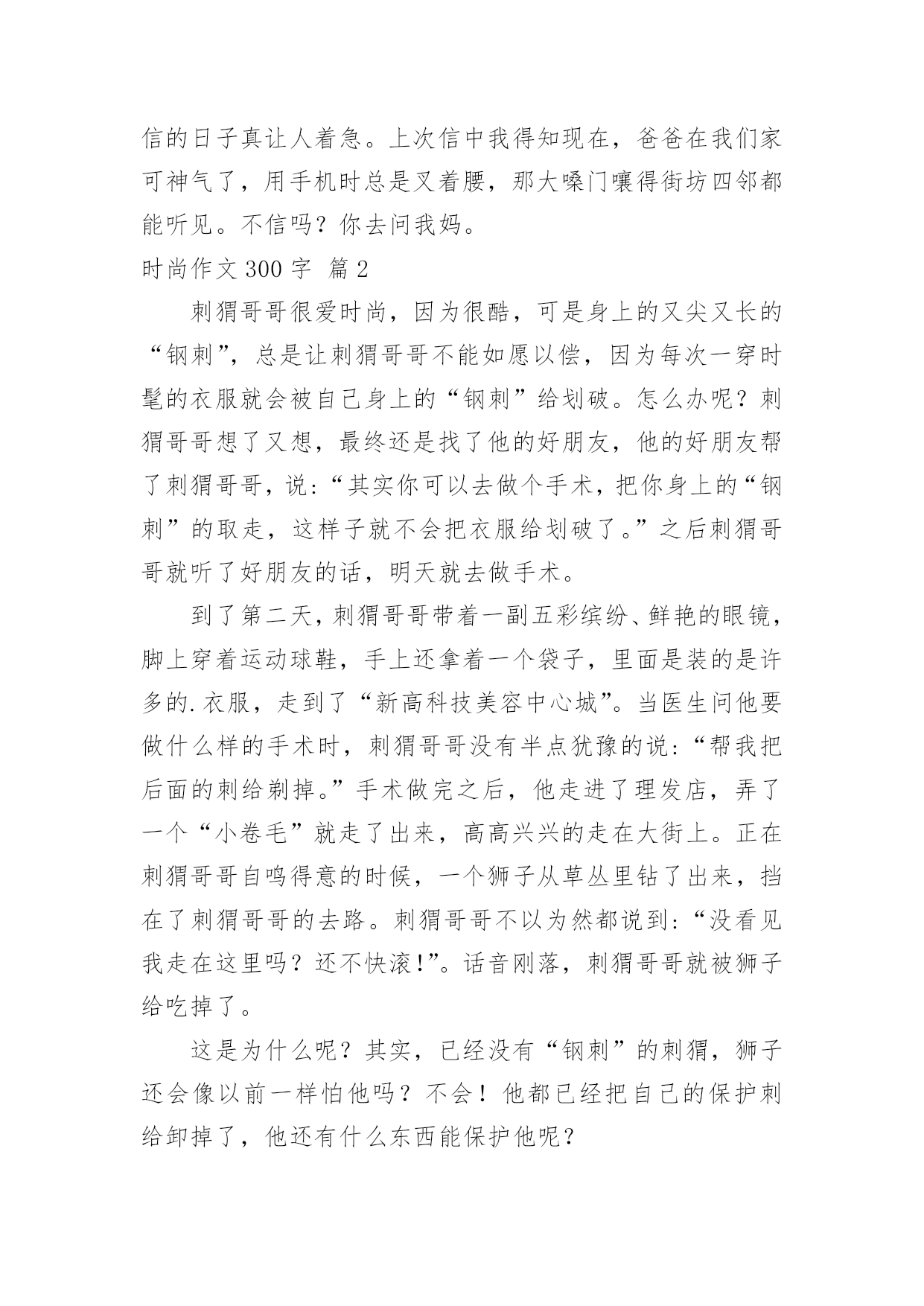 信的日子真让人着急。上次信中我得知现在，爸爸在我们家可神气了，用手机时总是叉着腰，那大嗓门嚷得街坊四邻都能听见。不信吗？你去问我妈。

时尚作文 300 字 篇 2

刺猬哥哥很爱时尚，因为很酷，可是身上的又尖又长的“钢刺”，总是让刺猬哥哥不能如愿以偿，因为每次一穿时髦的衣服就会被自己身上的“钢刺”给划破。怎么办呢？刺猬哥哥想了又想，最终还是找了他的好朋友，他的好朋友帮了刺猬哥哥，说：“其实你可以去做个手术，把你身上的“钢刺”的取走，这样子就不会把衣服给划破了。”之后刺猬哥哥就听了好朋友的话，明天就去做手术。

到了第二天，刺猬哥哥带着一副五彩缤纷、鲜艳的眼镜，脚上穿着运动球鞋，手上还拿着一个袋子，里面是装的是许多的.衣服，走到了“新高科技美容中心城”。当医生问他要做什么样的手术时，刺猬哥哥没有半点犹豫的说：“帮我把后面的刺给剃掉。”手术做完之后，他走进了理发店，弄了一个“小卷毛”就走了出来，高高兴兴的走在大街上。正在刺猬哥哥自鸣得意的时候，一个狮子从草丛里钻了出来，挡在了刺猬哥哥的去路。刺猬哥哥不以为然都说到：“没看见我走在这里吗？还不快滚!”。话音刚落，刺猬哥哥就被狮子给吃掉了。

这是为什么呢？其实，已经没有“钢刺”的刺猬，狮子还会像以前一样怕他吗？不会！他都已经把自己的保护刺给卸掉了，他还有什么东西能保护他呢？